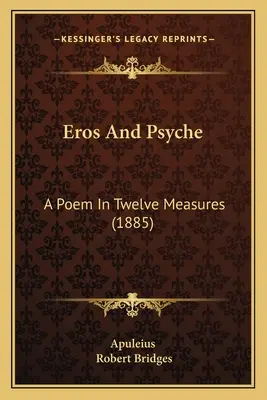 —KESSINGER'S LEGACY REPRINTS—

Eros And Psyche

A Poem In Twelve Measures (1885)

Apuleius
Robert Bridges